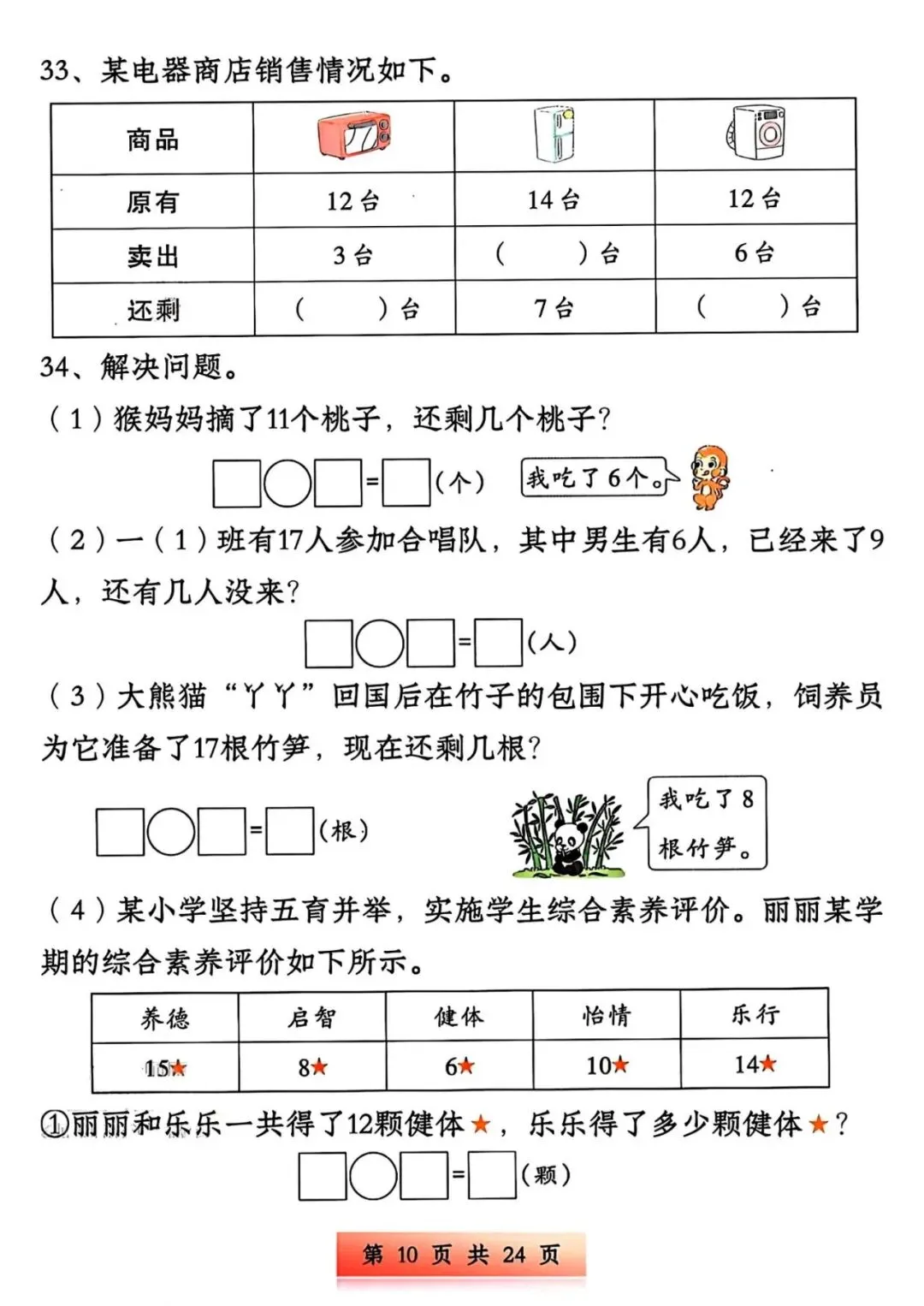 33、某电器商店销售情况如下。

| 商品 | | | |
|---|---|---|---|
| 原有 | 12台 | 14台 | 12台 |
| 卖出 | 3台 | (　　)台 | 6台 |
| 还剩 | (　　)台 | 7台 | (　　)台 |

34、解决问题。

(1)猴妈妈摘了11个桃子，还剩几个桃子?

□○□=□(个)　我吃了6个。

(2)一(1)班有17人参加合唱队，其中男生有6人，已经来了9人，还有几人没来?

□○□=□(人)

(3)大熊猫“丫丫”回国后在竹子的包围下开心吃饭，饲养员为它准备了17根竹笋，现在还剩几根?

□○□=□(根)　我吃了8根竹笋。

(4)某小学坚持五育并举，实施学生综合素养评价。丽丽某学期的综合素养评价如下所示。

| 养德 | 启智 | 健体 | 怡情 | 乐行 |
|---|---|---|---|---|
| 15★ | 8★ | 6★ | 10★ | 14★ |

①丽丽和乐乐一共得了12颗健体★，乐乐得了多少颗健体★?

□○□=□(颗)

第 10 页 共 24 页